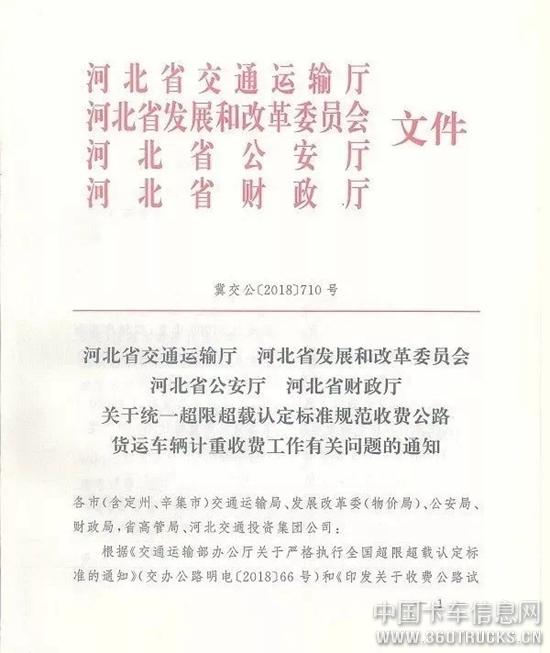 河北省交通运输厅
河北省发展和改革委员会
河北省公安厅
河北省财政厅
文件

冀交公〔2018〕710号

河北省交通运输厅　河北省发展和改革委员会
河北省公安厅　河北省财政厅
关于统一超限超载认定标准规范收费公路
货运车辆计重收费工作有关问题的通知

各市(含定州、辛集市)交通运输局、发展改革委(物价局)、公安局、财政局,省高管局、河北交通投资集团公司:

根据《交通运输部办公厅关于严格执行全国超限超载认定标准的通知》(交办公路明电〔2018〕66号)和《印发关于收费公路试

1

中国卡车信息网
WWW.360TRUCKS.CN